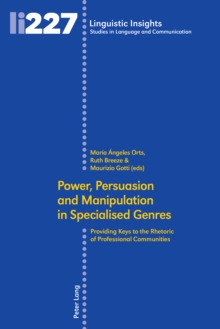 li227

Linguistic Insights
Studies in Language and Communication

María Ángeles Orts, Ruth Breeze & Maurizio Gotti (eds)

Power, Persuasion and Manipulation in Specialised Genres

Providing Keys to the Rhetoric of Professional Communities

Peter Lang